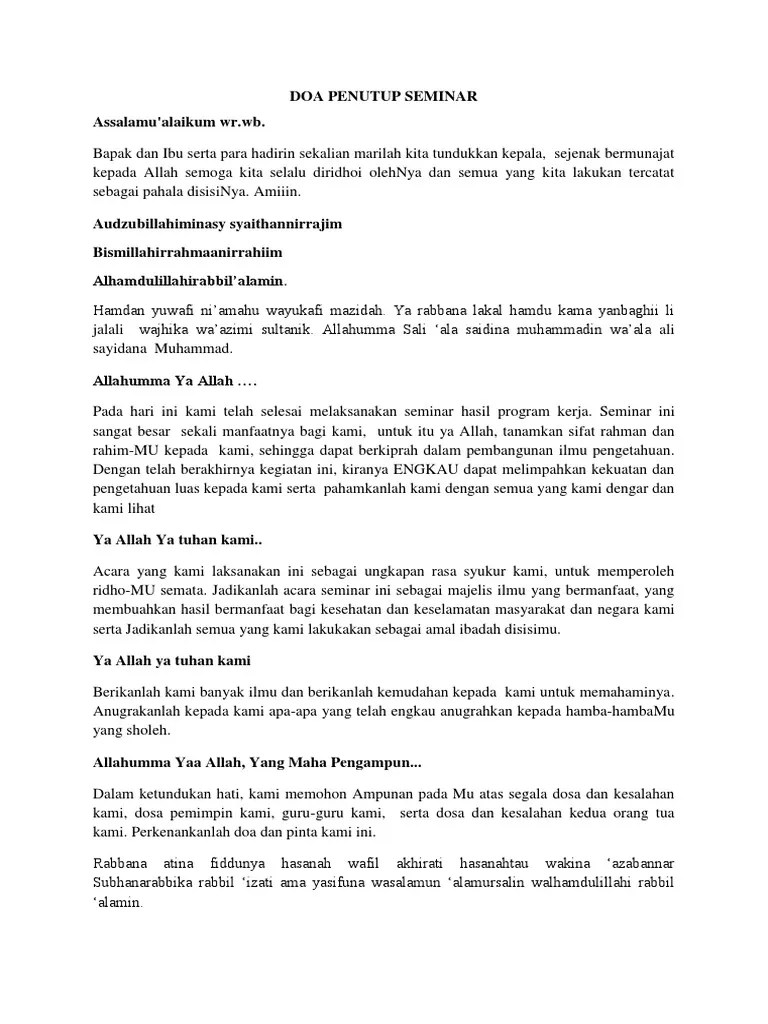 DOA PENUTUP SEMINAR

Assalamu'alaikum wr.wb.

Bapak dan Ibu serta para hadirin sekalian marilah kita tundukkan kepala, sejenak bermunajat kepada Allah semoga kita selalu diridhoi olehNya dan semua yang kita lakukan tercatat sebagai pahala disisiNya. Amiiin.

Audzubillahiminasy syaithannirrajim

Bismillahirrahmaanirrahiim

Alhamdulillahirabbil'alamin.

Hamdan yuwafi ni'amahu wayukafi mazidah. Ya rabbana lakal hamdu kama yanbaghii li jalali wajhika wa'azimi sultanik. Allahumma Sali 'ala saidina muhammadin wa'ala ali sayidana Muhammad.

Allahumma Ya Allah ….

Pada hari ini kami telah selesai melaksanakan seminar hasil program kerja. Seminar ini sangat besar sekali manfaatnya bagi kami, untuk itu ya Allah, tanamkan sifat rahman dan rahim-MU kepada kami, sehingga dapat berkiprah dalam pembangunan ilmu pengetahuan. Dengan telah berakhirnya kegiatan ini, kiranya ENGKAU dapat melimpahkan kekuatan dan pengetahuan luas kepada kami serta pahamkanlah kami dengan semua yang kami dengar dan kami lihat

Ya Allah Ya tuhan kami..

Acara yang kami laksanakan ini sebagai ungkapan rasa syukur kami, untuk memperoleh ridho-MU semata. Jadikanlah acara seminar ini sebagai majelis ilmu yang bermanfaat, yang membuahkan hasil bermanfaat bagi kesehatan dan keselamatan masyarakat dan negara kami serta Jadikanlah semua yang kami lakukakan sebagai amal ibadah disisimu.

Ya Allah ya tuhan kami

Berikanlah kami banyak ilmu dan berikanlah kemudahan kepada kami untuk memahaminya. Anugrakanlah kepada kami apa-apa yang telah engkau anugrahkan kepada hamba-hambaMu yang sholeh.

Allahumma Yaa Allah, Yang Maha Pengampun...

Dalam ketundukan hati, kami memohon Ampunan pada Mu atas segala dosa dan kesalahan kami, dosa pemimpin kami, guru-guru kami, serta dosa dan kesalahan kedua orang tua kami. Perkenankanlah doa dan pinta kami ini.

Rabbana atina fiddunya hasanah wafil akhirati hasanahtau wakina 'azabannar Subhanarabbika rabbil 'izati ama yasifuna wasalamun 'alamursalin walhamdulillahi rabbil 'alamin.